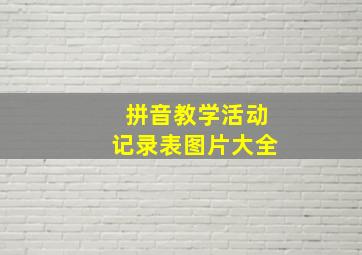 拼音教学活动
记录表图片大全